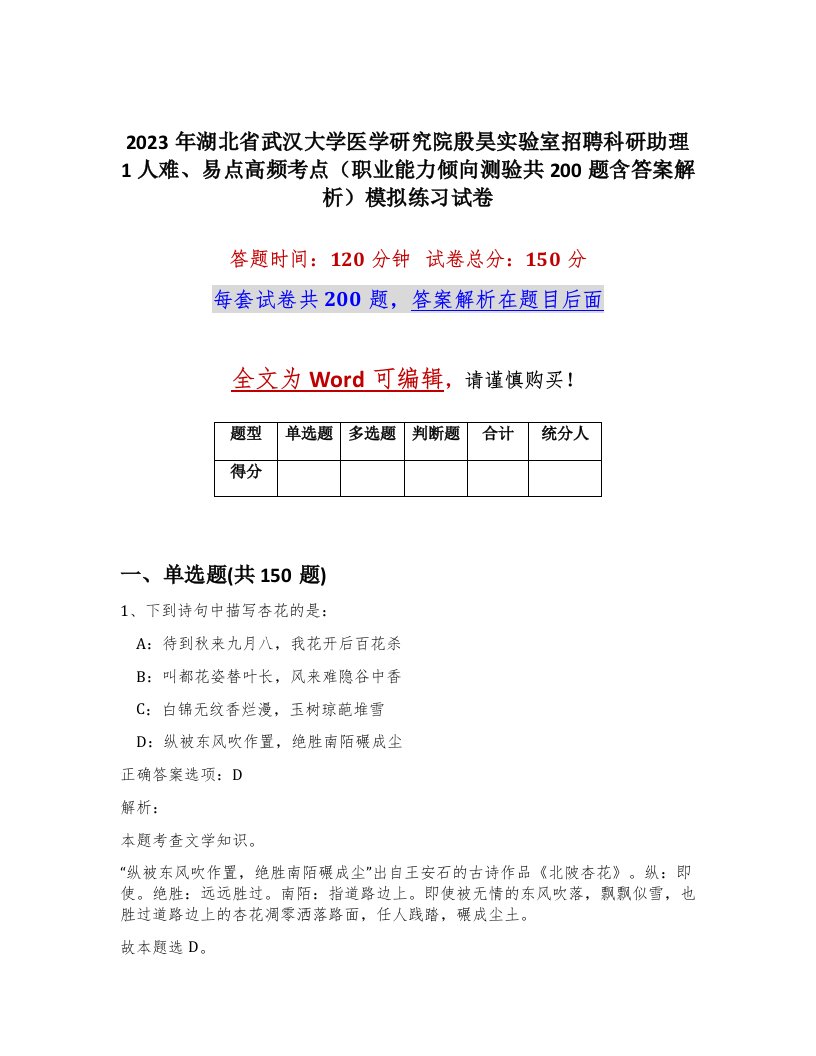 2023 年湖北省武汉大学医学研究院殷昊实验室招聘科研助理 1 人难、易点高频考点（职业能力倾向测验共 200 题含答案解析）模拟练习试卷

答题时间：120 分钟　试卷总分：150 分

每套试卷共 200 题，答案解析在题目后面

全文为 Word 可编辑，请谨慎购买！

| 题型 | 单选题 | 多选题 | 判断题 | 合计 | 统分人 |
|---|---|---|---|---|---|
| 得分 | | | | | |

一、单选题(共 150 题)

1、下到诗句中描写杏花的是：

A：待到秋来九月八，我花开后百花杀

B：叫都花姿替叶长，风来难隐谷中香

C：白锦无纹香烂漫，玉树琼葩堆雪

D：纵被东风吹作置，绝胜南陌碾成尘

正确答案选项：D

解析：

本题考查文学知识。

“纵被东风吹作置，绝胜南陌碾成尘”出自王安石的古诗作品《北陂杏花》。纵：即使。绝胜：远远胜过。南陌：指道路边上。即使被无情的东风吹落，飘飘似雪，也胜过道路边上的杏花凋零洒落路面，任人践踏，碾成尘土。

故本题选 D。